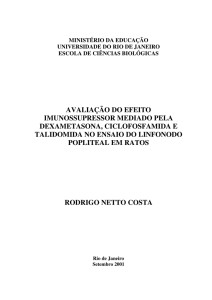 MINISTÉRIO DA EDUCAÇÃO
UNIVERSIDADE DO RIO DE JANEIRO
ESCOLA DE CIÊNCIAS BIOLÓGICAS

AVALIAÇÃO DO EFEITO IMUNOSSUPRESSOR MEDIADO PELA DEXAMETASONA, CICLOFOSFAMIDA E TALIDOMIDA NO ENSAIO DO LINFONODO POPLITEAL EM RATOS

RODRIGO NETTO COSTA

Rio de Janeiro
Setembro 2001